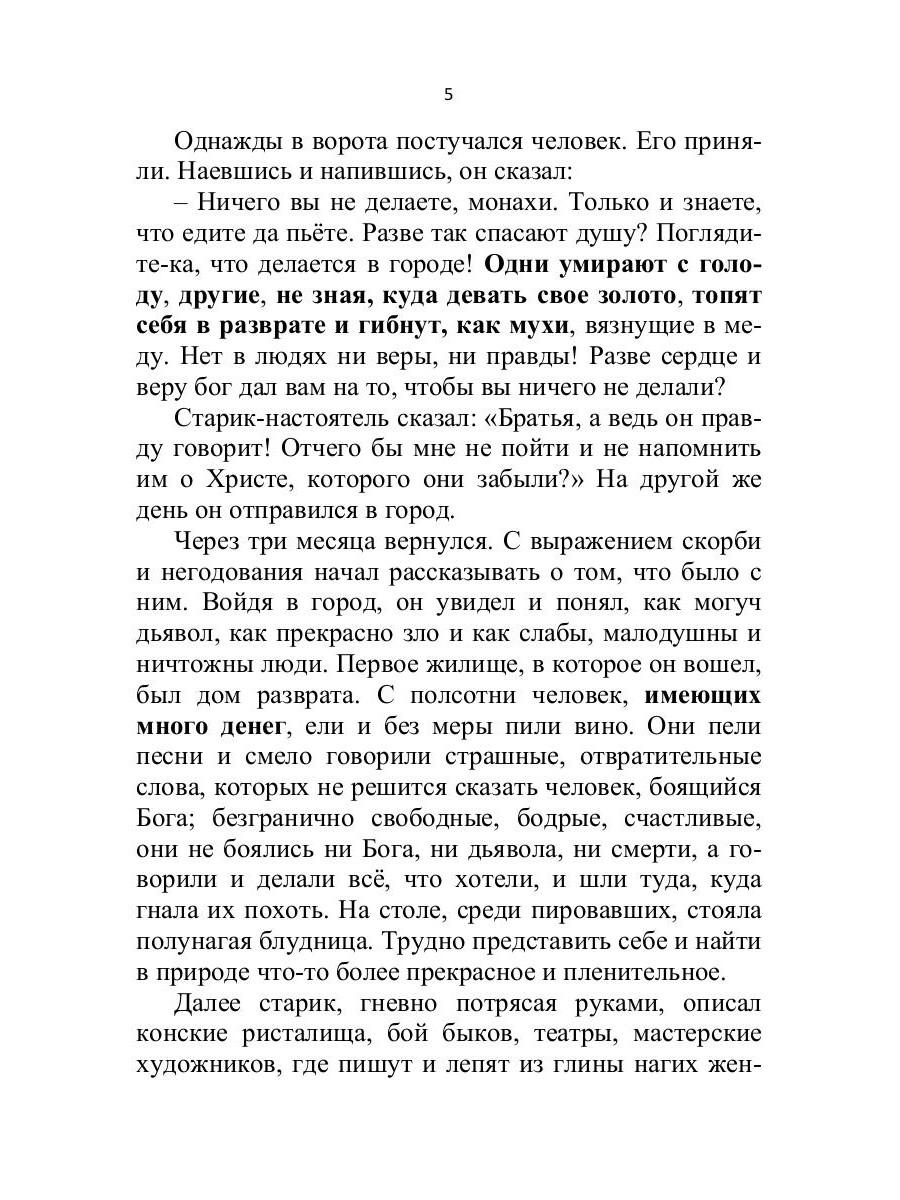 5

Однажды в ворота постучался человек. Его приняли. Наевшись и напившись, он сказал:

– Ничего вы не делаете, монахи. Только и знаете, что едите да пьёте. Разве так спасают душу? Поглядите-ка, что делается в городе! Одни умирают с голоду, другие, не зная, куда девать свое золото, топят себя в разврате и гибнут, как мухи, вязнущие в меду. Нет в людях ни веры, ни правды! Разве сердце и веру бог дал вам на то, чтобы вы ничего не делали?

Старик-настоятель сказал: «Братья, а ведь он правду говорит! Отчего бы мне не пойти и не напомнить им о Христе, которого они забыли?» На другой же день он отправился в город.

Через три месяца вернулся. С выражением скорби и негодования начал рассказывать о том, что было с ним. Войдя в город, он увидел и понял, как могуч дьявол, как прекрасно зло и как слабы, малодушны и ничтожны люди. Первое жилище, в которое он вошел, был дом разврата. С полсотни человек, имеющих много денег, ели и без меры пили вино. Они пели песни и смело говорили страшные, отвратительные слова, которых не решится сказать человек, боящийся Бога; безгранично свободные, бодрые, счастливые, они не боялись ни Бога, ни дьявола, ни смерти, а говорили и делали всё, что хотели, и шли туда, куда гнала их похоть. На столе, среди пировавших, стояла полунагая блудница. Трудно представить себе и найти в природе что-то более прекрасное и пленительное.

Далее старик, гневно потрясая руками, описал конские ристалища, бой быков, театры, мастерские художников, где пишут и лепят из глины нагих жен-